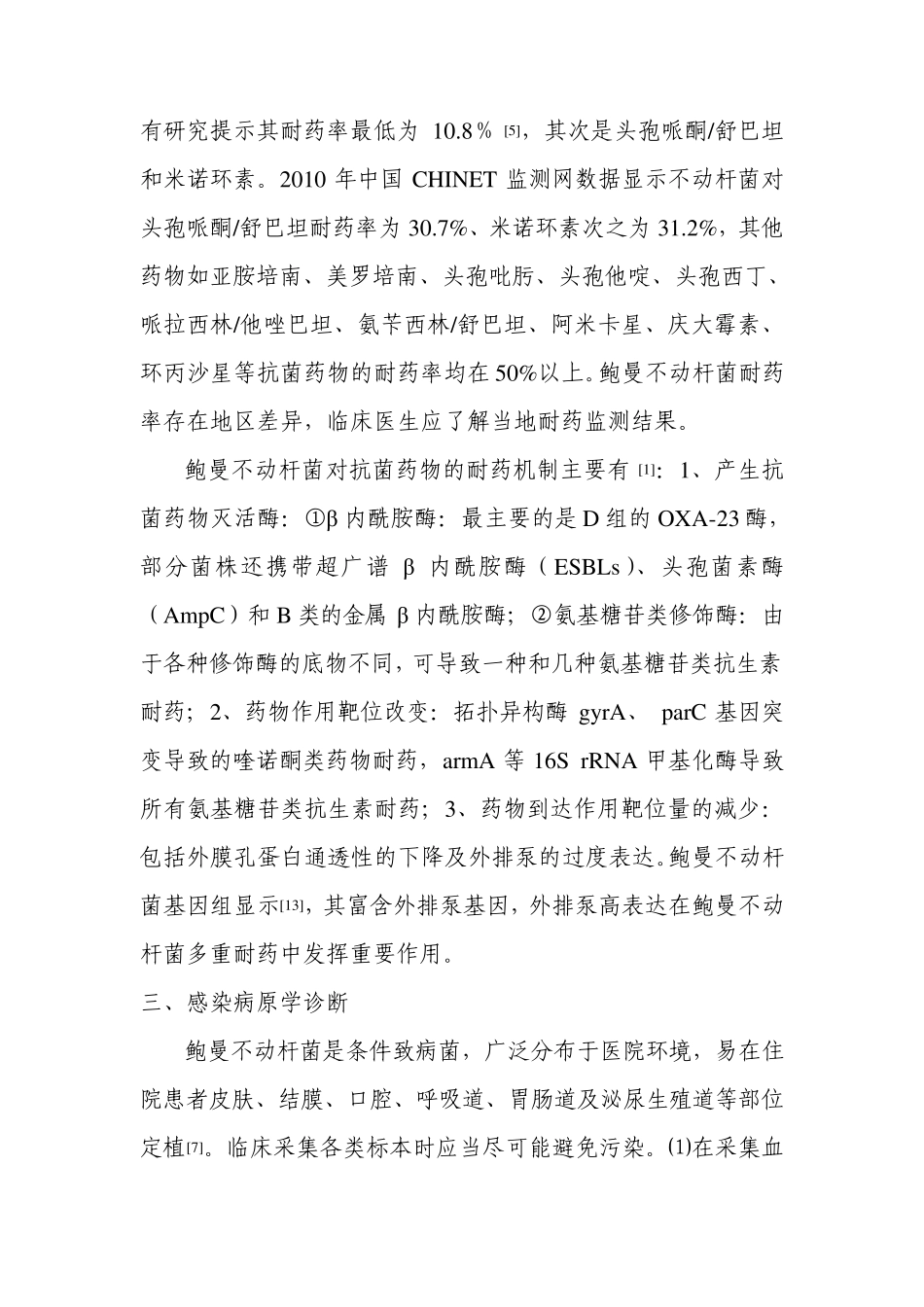 有研究提示其耐药率最低为 10.8％ [5]，其次是头孢哌酮/舒巴坦和米诺环素。2010 年中国 CHINET 监测网数据显示不动杆菌对头孢哌酮/舒巴坦耐药率为 30.7%、米诺环素次之为 31.2%，其他药物如亚胺培南、美罗培南、头孢吡肟、头孢他啶、头孢西丁、哌拉西林/他唑巴坦、氨苄西林/舒巴坦、阿米卡星、庆大霉素、环丙沙星等抗菌药物的耐药率均在 50%以上。鲍曼不动杆菌耐药率存在地区差异，临床医生应了解当地耐药监测结果。

鲍曼不动杆菌对抗菌药物的耐药机制主要有 [1]：1、产生抗菌药物灭活酶：①β 内酰胺酶：最主要的是 D 组的 OXA-23 酶，部分菌株还携带超广谱 β 内酰胺酶（ESBLs）、头孢菌素酶（AmpC）和 B 类的金属 β 内酰胺酶；②氨基糖苷类修饰酶：由于各种修饰酶的底物不同，可导致一种和几种氨基糖苷类抗生素耐药；2、药物作用靶位改变：拓扑异构酶 gyrA、 parC 基因突变导致的喹诺酮类药物耐药，armA 等 16S rRNA 甲基化酶导致所有氨基糖苷类抗生素耐药；3、药物到达作用靶位量的减少：包括外膜孔蛋白通透性的下降及外排泵的过度表达。鲍曼不动杆菌基因组显示[13]，其富含外排泵基因，外排泵高表达在鲍曼不动杆菌多重耐药中发挥重要作用。

三、感染病原学诊断

鲍曼不动杆菌是条件致病菌，广泛分布于医院环境，易在住院患者皮肤、结膜、口腔、呼吸道、胃肠道及泌尿生殖道等部位定植[7]。临床采集各类标本时应当尽可能避免污染。(1)在采集血